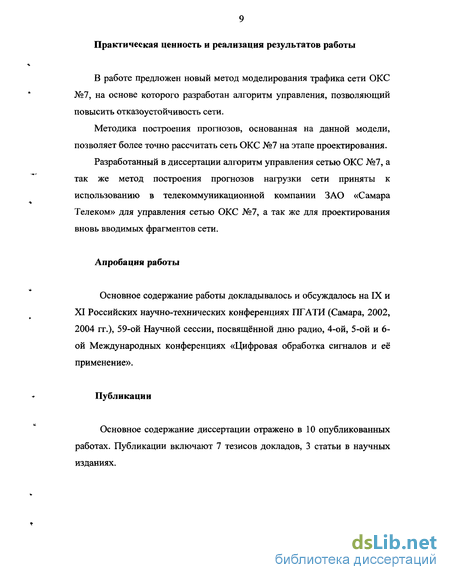 9

Практическая ценность и реализация результатов работы

В работе предложен новый метод моделирования трафика сети ОКС №7, на основе которого разработан алгоритм управления, позволяющий повысить отказоустойчивость сети.

Методика построения прогнозов, основанная на данной модели, позволяет более точно рассчитать сеть ОКС №7 на этапе проектирования.

Разработанный в диссертации алгоритм управления сетью ОКС №7, а так же метод построения прогнозов нагрузки сети приняты к использованию в телекоммуникационной компании ЗАО «Самара Телеком» для управления сетью ОКС №7, а так же для проектирования вновь вводимых фрагментов сети.

Апробация работы

Основное содержание работы докладывалось и обсуждалось на IX и XI Российских научно-технических конференциях ПГАТИ (Самара, 2002, 2004 гг.), 59-ой Научной сессии, посвящённой дню радио, 4-ой, 5-ой и 6-ой Международных конференциях «Цифровая обработка сигналов и её применение».

Публикации

Основное содержание диссертации отражено в 10 опубликованных работах. Публикации включают 7 тезисов докладов, 3 статьи в научных изданиях.

dsLib.net
библиотека диссертаций